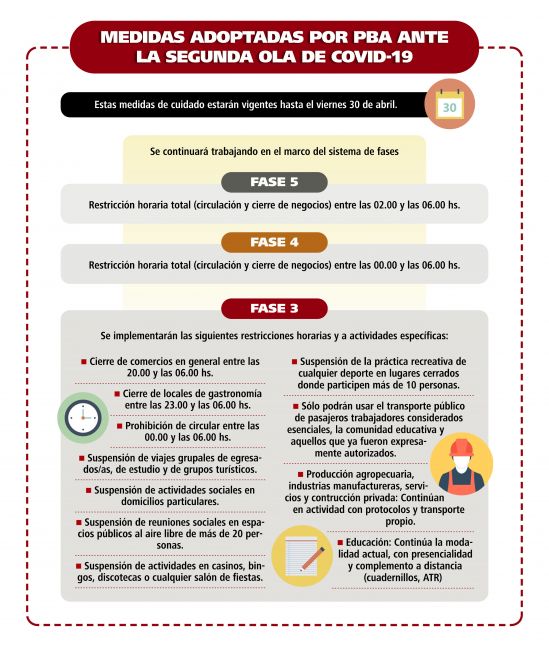 MEDIDAS ADOPTADAS POR PBA ANTE LA SEGUNDA OLA DE COVID-19

Estas medidas de cuidado estarán vigentes hasta el viernes 30 de abril.

30

Se continuará trabajando en el marco del sistema de fases

FASE 5

Restricción horaria total (circulación y cierre de negocios) entre las 02.00 y las 06.00 hs.

FASE 4

Restricción horaria total (circulación y cierre de negocios) entre las 00.00 y las 06.00 hs.

FASE 3

Se implementarán las siguientes restricciones horarias y a actividades específicas:

Cierre de comercios en general entre las 20.00 y las 06.00 hs.

Cierre de locales de gastronomía entre las 23.00 y las 06.00 hs.

Prohibición de circular entre las 00.00 y las 06.00 hs.

Suspensión de viajes grupales de egresados/as, de estudio y de grupos turísticos.

Suspensión de actividades sociales en domicilios particulares.

Suspensión de reuniones sociales en espacios públicos al aire libre de más de 20 personas.

Suspensión de actividades en casinos, bingos, discotecas o cualquier salón de fiestas.

Suspensión de la práctica recreativa de cualquier deporte en lugares cerrados donde participen más de 10 personas.

Sólo podrán usar el transporte público de pasajeros trabajadores considerados esenciales, la comunidad educativa y aquellos que ya fueron expresamente autorizados.

Producción agropecuaria, industrias manufactureras, servicios y contrucción privada: Continúan en actividad con protocolos y transporte propio.

Educación: Continúa la modalidad actual, con presencialidad y complemento a distancia (cuadernillos, ATR)